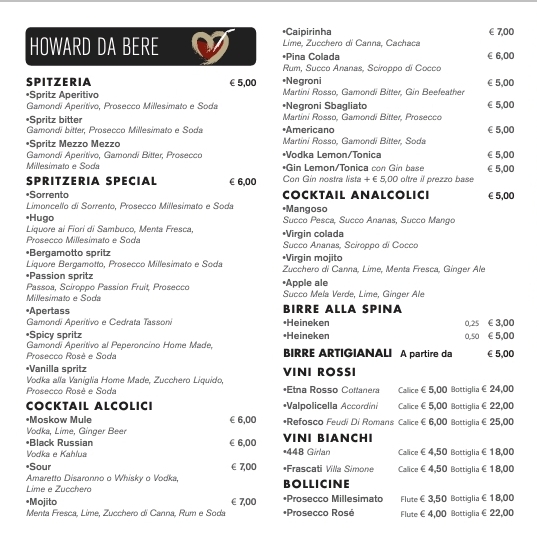 HOWARD DA BERE

SPITZERIA € 5,00
•Spritz Aperitivo
Gamondi Aperitivo, Prosecco Millesimato e Soda
•Spritz bitter
Gamondi bitter, Prosecco Millesimato e Soda
•Spritz Mezzo Mezzo
Gamondi Aperitivo, Gamondi Bitter, Prosecco Millesimato e Soda

SPRITZERIA SPECIAL € 6,00
•Sorrento
Limoncello di Sorrento, Prosecco Millesimato e Soda
•Hugo
Liquore ai Fiori di Sambuco, Menta Fresca, Prosecco Millesimato e Soda
•Bergamotto spritz
Liquore Bergamotto, Prosecco Millesimato e Soda
•Passion spritz
Passoa, Sciroppo Passion Fruit, Prosecco Millesimato e Soda
•Apertass
Gamondi Aperitivo e Cedrata Tassoni
•Spicy spritz
Gamondi Aperitivo al Peperoncino Home Made, Prosecco Rosè e Soda
•Vanilla spritz
Vodka alla Vaniglia Home Made, Zucchero Liquido, Prosecco Rosè e Soda

COCKTAIL ALCOLICI
•Moskow Mule € 6,00
Vodka, Lime, Ginger Beer
•Black Russian € 6,00
Vodka e Kahlua
•Sour € 7,00
Amaretto Disaronno o Whisky o Vodka, Lime e Zucchero
•Mojito € 7,00
Menta Fresca, Lime, Zucchero di Canna, Rum e Soda

•Caipirinha € 7,00
Lime, Zucchero di Canna, Cachaca
•Pina Colada € 6,00
Rum, Succo Ananas, Sciroppo di Cocco
•Negroni € 5,00
Martini Rosso, Gamondi Bitter, Gin Beefeather
•Negroni Sbagliato € 5,00
Martini Rosso, Gamondi Bitter, Prosecco
•Americano € 5,00
Martini Rosso, Gamondi Bitter, Soda
•Vodka Lemon/Tonica € 5,00
•Gin Lemon/Tonica con Gin base € 5,00
Con Gin nostra lista + € 5,00 oltre il prezzo base

COCKTAIL ANALCOLICI € 5,00
•Mangoso
Succo Pesca, Succo Ananas, Succo Mango
•Virgin colada
Succo Ananas, Sciroppo di Cocco
•Virgin mojito
Zucchero di Canna, Lime, Menta Fresca, Ginger Ale
•Apple ale
Succo Mela Verde, Lime, Ginger Ale

BIRRE ALLA SPINA
•Heineken 0,25 € 3,00
•Heineken 0,50 € 5,00

BIRRE ARTIGIANALI A partire da € 5,00

VINI ROSSI
•Etna Rosso Cottanera Calice € 5,00 Bottiglia € 24,00
•Valpolicella Accordini Calice € 5,00 Bottiglia € 22,00
•Refosco Feudi Di Romans Calice € 6,00 Bottiglia € 25,00

VINI BIANCHI
•448 Girlan Calice € 4,50 Bottiglia € 18,00
•Frascati Villa Simone Calice € 4,50 Bottiglia € 18,00

BOLLICINE
•Prosecco Millesimato Flute € 3,50 Bottiglia € 18,00
•Prosecco Rosé Flute € 4,00 Bottiglia € 22,00